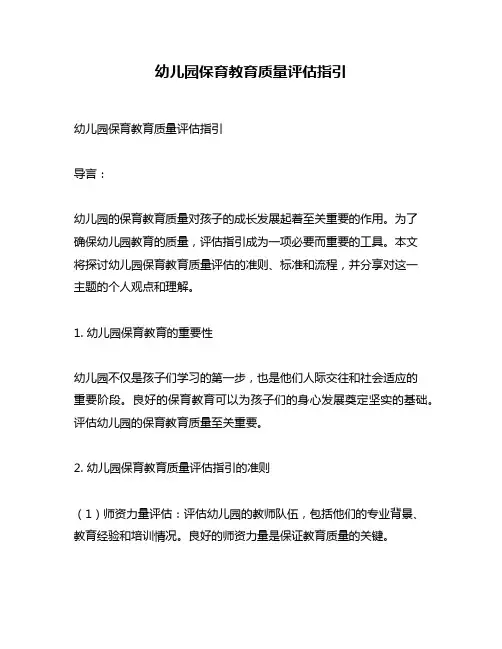 幼儿园保育教育质量评估指引

幼儿园保育教育质量评估指引

导言：

幼儿园的保育教育质量对孩子的成长发展起着至关重要的作用。为了确保幼儿园教育的质量，评估指引成为一项必要而重要的工具。本文将探讨幼儿园保育教育质量评估的准则、标准和流程，并分享对这一主题的个人观点和理解。

1. 幼儿园保育教育的重要性

幼儿园不仅是孩子们学习的第一步，也是他们人际交往和社会适应的重要阶段。良好的保育教育可以为孩子们的身心发展奠定坚实的基础。评估幼儿园的保育教育质量至关重要。

2. 幼儿园保育教育质量评估指引的准则

（1）师资力量评估：评估幼儿园的教师队伍，包括他们的专业背景、教育经验和培训情况。良好的师资力量是保证教育质量的关键。